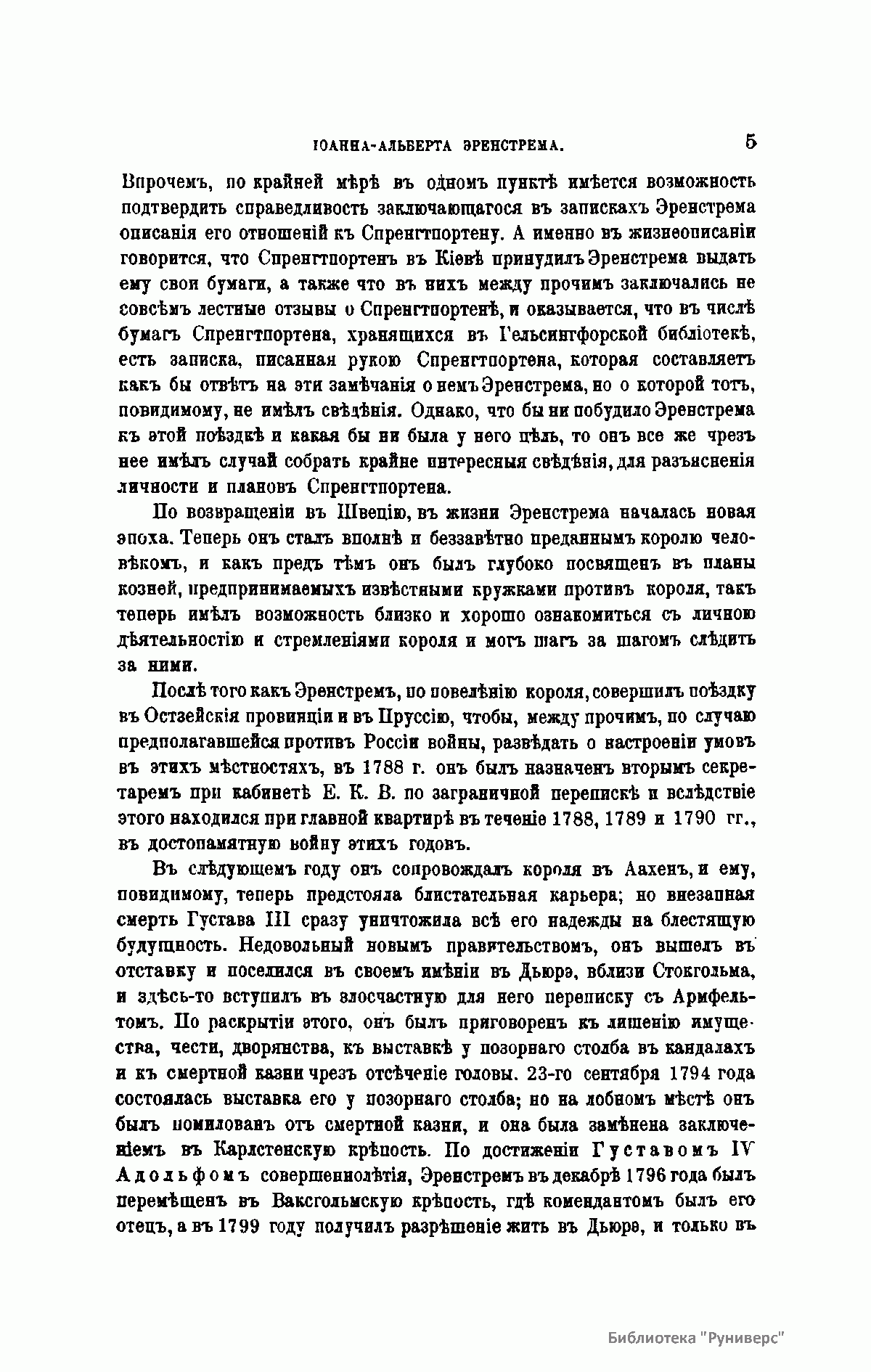 ІОАННА-АЛЬБЕРТА ЭРЕНСТРЕМА. 5

Впрочемъ, по крайней мѣрѣ въ одномъ пунктѣ имѣется возможность подтвердить справедливость заключающагося въ запискахъ Эренстрема описанія его отношеній къ Спренгтпортену. А именно въ жизнеописаніи говорится, что Спренгтпортенъ въ Кіевѣ принудилъ Эренстрема выдать ему свои бумаги, а также что въ нихъ между прочимъ заключались не совсѣмъ лестные отзывы о Спренгтпортенѣ, и оказывается, что въ числѣ бумагъ Спренгтпортена, хранящихся въ Гельсингфорской библіотекѣ, есть записка, писанная рукою Спренгтпортена, которая составляетъ какъ бы отвѣтъ на эти замѣчанія о немъ Эренстрема, но о которой тотъ, повидимому, не имѣлъ свѣдѣнія. Однако, что бы ни побудило Эренстрема къ этой поѣздкѣ и какая бы ни была у него цѣль, то онъ все же чрезъ нее имѣлъ случай собрать крайне интересныя свѣдѣнія, для разъясненія личности и плановъ Спренгтпортена.

По возвращеніи въ Швецію, въ жизни Эренстрема началась новая эпоха. Теперь онъ сталъ вполнѣ и беззавѣтно преданнымъ королю человѣкомъ, и какъ предъ тѣмъ онъ былъ глубоко посвященъ въ планы козней, предпринимаемыхъ извѣстными кружками противъ короля, такъ теперь имѣлъ возможность близко и хорошо ознакомиться съ личною дѣятельностію и стремленіями короля и могъ шагъ за шагомъ слѣдить за ними.

Послѣ того какъ Эренстремъ, по повелѣнію короля, совершилъ поѣздку въ Остзейскія провинціи и въ Пруссію, чтобы, между прочимъ, по случаю предполагавшейся противъ Россіи войны, развѣдать о настроеніи умовъ въ этихъ мѣстностяхъ, въ 1788 г. онъ былъ назначенъ вторымъ секретаремъ при кабинетѣ Е. К. В. по заграничной перепискѣ и вслѣдствіе этого находился при главной квартирѣ въ теченіе 1788, 1789 и 1790 гг., въ достопамятную войну этихъ годовъ.

Въ слѣдующемъ году онъ сопровождалъ короля въ Аахенъ, и ему, повидимому, теперь предстояла блистательная карьера; но внезапная смерть Густава III сразу уничтожила всѣ его надежды на блестящую будущность. Недовольный новымъ правительствомъ, онъ вышелъ въ отставку и поселился въ своемъ имѣніи въ Дьюрэ, вблизи Стокгольма, и здѣсь-то вступилъ въ злосчастную для него переписку съ Армфельтомъ. По раскрытіи этого, онъ былъ приговоренъ къ лишенію имущества, чести, дворянства, къ выставкѣ у позорнаго столба въ кандалахъ и къ смертной казни чрезъ отсѣченіе головы. 23-го сентября 1794 года состоялась выставка его у позорнаго столба; но на лобномъ мѣстѣ онъ былъ помилованъ отъ смертной казни, и она была замѣнена заключеніемъ въ Карлстенскую крѣпость. По достиженіи Густавомъ IV Адольфомъ совершеннолѣтія, Эренстремъ въ декабрѣ 1796 года былъ перемѣщенъ въ Ваксгольмскую крѣпость, гдѣ комендантомъ былъ его отецъ, а въ 1799 году получилъ разрѣшеніе жить въ Дьюрэ, и только въ

Библиотека "Руниверс"